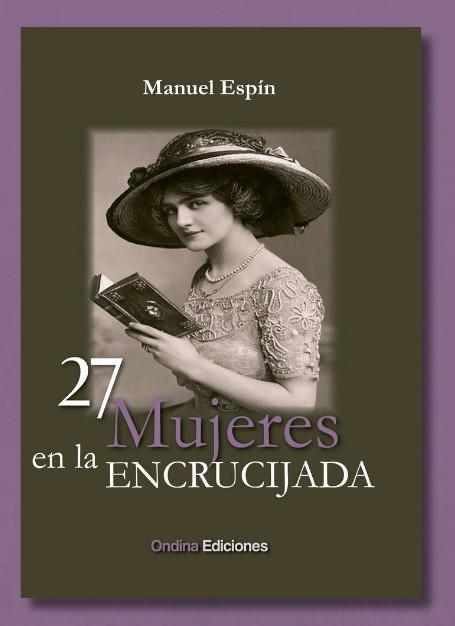 Manuel Espín

27 Mujeres en la ENCRUCIJADA

Ondina Ediciones